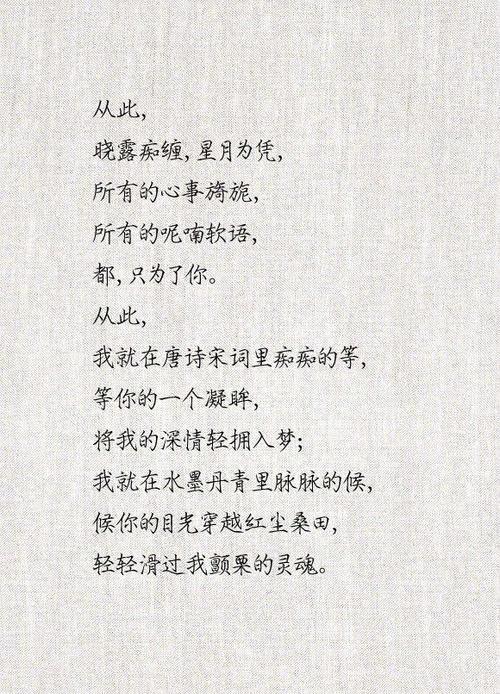 从此，
晓露痴缠，星月为凭，
所有的心事旖旎，
所有的呢喃软语，
都，只为了你。
从此，
我就在唐诗宋词里痴痴的等，
等你的一个凝眸，
将我的深情轻拥入梦；
我就在水墨丹青里脉脉的候，
候你的目光穿越红尘桑田，
轻轻滑过我颤栗的灵魂。